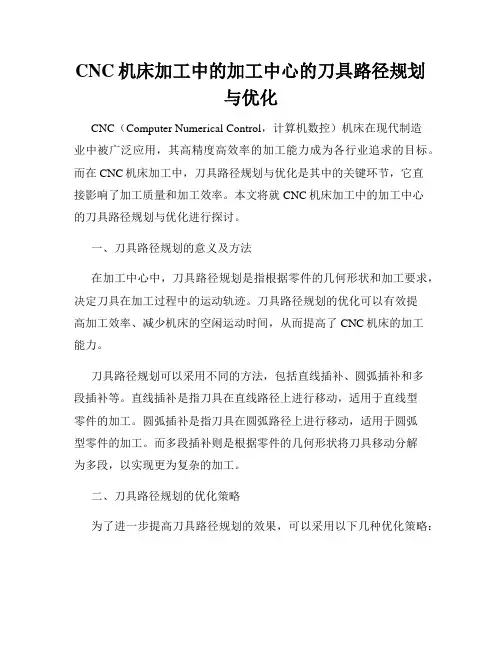 CNC 机床加工中的加工中心的刀具路径规划与优化

CNC（Computer Numerical Control，计算机数控）机床在现代制造业中被广泛应用，其高精度高效率的加工能力成为各行业追求的目标。而在 CNC 机床加工中，刀具路径规划与优化是其中的关键环节，它直接影响了加工质量和加工效率。本文将就 CNC 机床加工中的加工中心的刀具路径规划与优化进行探讨。

一、刀具路径规划的意义及方法

在加工中心中，刀具路径规划是指根据零件的几何形状和加工要求，决定刀具在加工过程中的运动轨迹。刀具路径规划的优化可以有效提高加工效率、减少机床的空闲运动时间，从而提高了 CNC 机床的加工能力。

刀具路径规划可以采用不同的方法，包括直线插补、圆弧插补和多段插补等。直线插补是指刀具在直线路径上进行移动，适用于直线型零件的加工。圆弧插补是指刀具在圆弧路径上进行移动，适用于圆弧型零件的加工。而多段插补则是根据零件的几何形状将刀具移动分解为多段，以实现更为复杂的加工。

二、刀具路径规划的优化策略

为了进一步提高刀具路径规划的效果，可以采用以下几种优化策略：